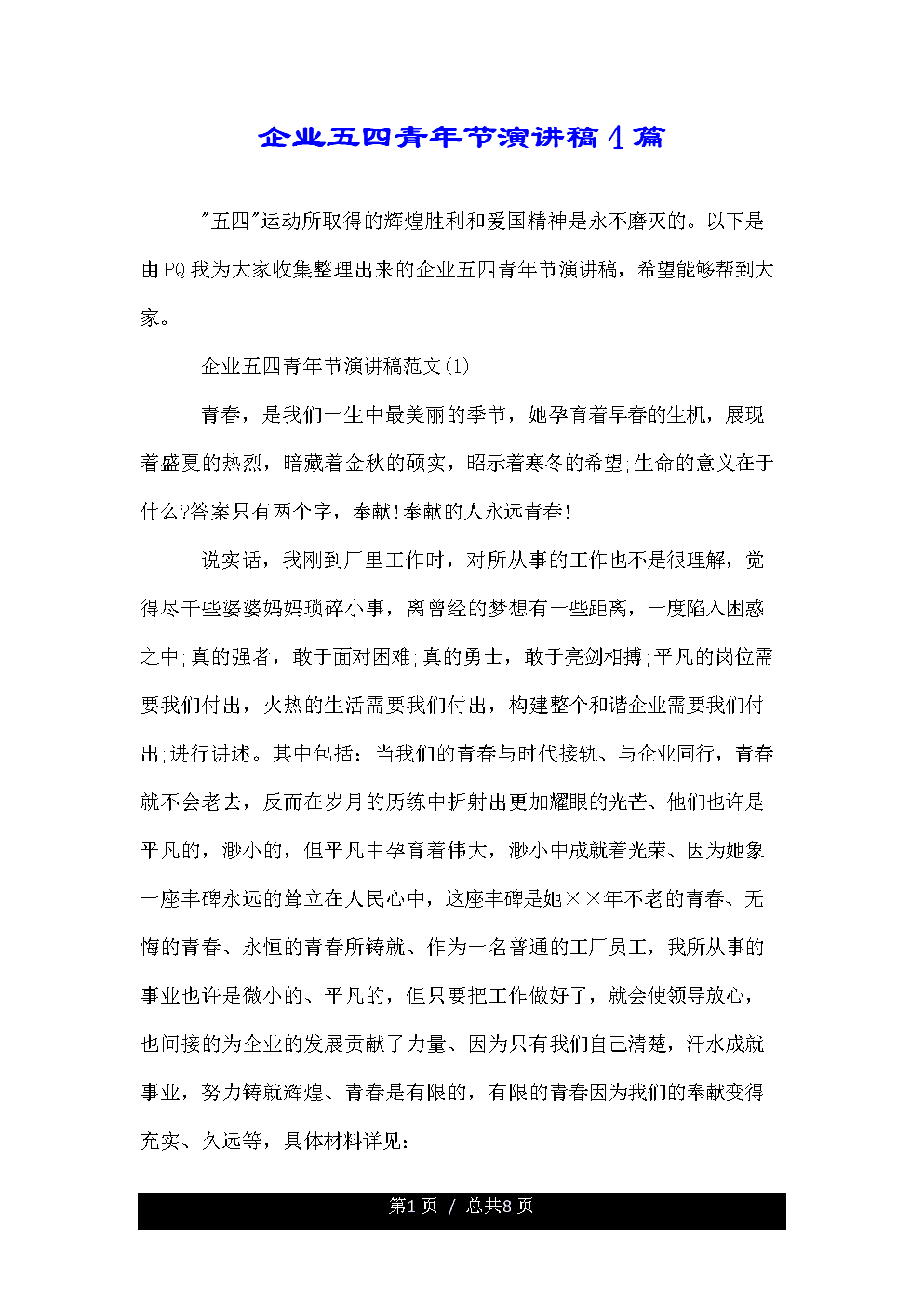 企业五四青年节演讲稿4篇

"五四"运动所取得的辉煌胜利和爱国精神是永不磨灭的。以下是由PQ我为大家收集整理出来的企业五四青年节演讲稿，希望能够帮到大家。

企业五四青年节演讲稿范文(1)

青春，是我们一生中最美丽的季节，她孕育着早春的生机，展现着盛夏的热烈，暗藏着金秋的硕实，昭示着寒冬的希望;生命的意义在于什么?答案只有两个字，奉献!奉献的人永远青春!

说实话，我刚到厂里工作时，对所从事的工作也不是很理解，觉得尽干些婆婆妈妈琐碎小事，离曾经的梦想有一些距离，一度陷入困惑之中;真的强者，敢于面对困难;真的勇士，敢于亮剑相搏;平凡的岗位需要我们付出，火热的生活需要我们付出，构建整个和谐企业需要我们付出;进行讲述。其中包括：当我们的青春与时代接轨、与企业同行，青春就不会老去，反而在岁月的历练中折射出更加耀眼的光芒、他们也许是平凡的，渺小的，但平凡中孕育着伟大，渺小中成就着光荣、因为她象一座丰碑永远的耸立在人民心中，这座丰碑是她××年不老的青春、无悔的青春、永恒的青春所铸就、作为一名普通的工厂员工，我所从事的事业也许是微小的、平凡的，但只要把工作做好了，就会使领导放心，也间接的为企业的发展贡献了力量、因为只有我们自己清楚，汗水成就事业，努力铸就辉煌、青春是有限的，有限的青春因为我们的奉献变得充实、久远等，具体材料详见：

第1页 / 总共8页